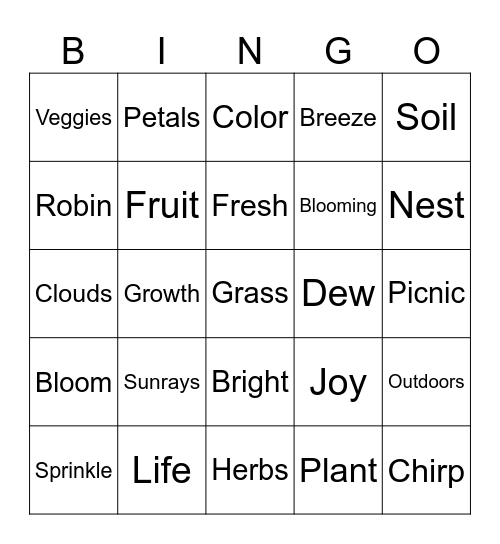 | B | I | N | G | O |
|---|---|---|---|---|
| Veggies | Petals | Color | Breeze | Soil |
| Robin | Fruit | Fresh | Blooming | Nest |
| Clouds | Growth | Grass | Dew | Picnic |
| Bloom | Sunrays | Bright | Joy | Outdoors |
| Sprinkle | Life | Herbs | Plant | Chirp |